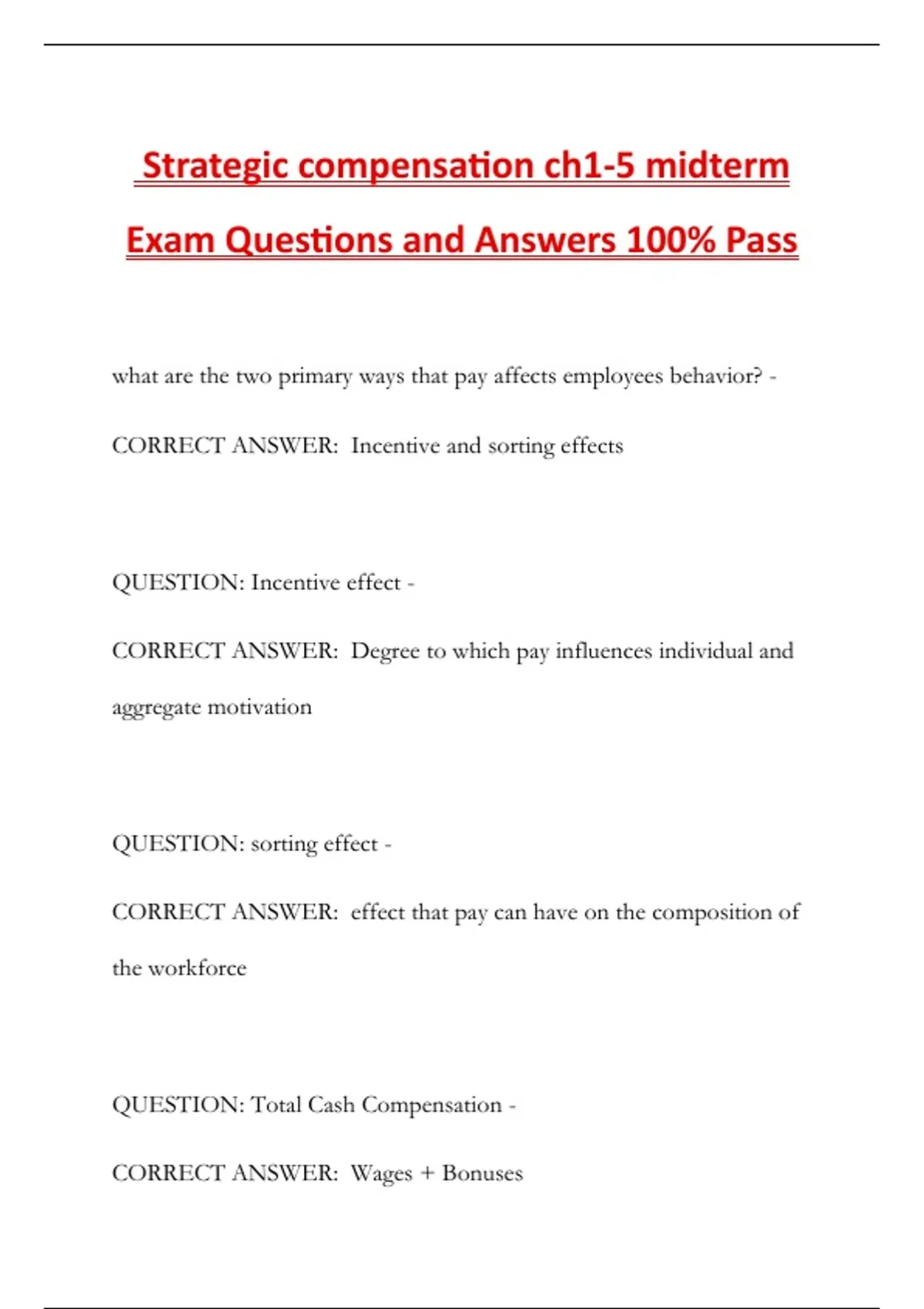 Strategic compensation ch1-5 midterm Exam Questions and Answers 100% Pass

what are the two primary ways that pay affects employees behavior? -

CORRECT ANSWER: Incentive and sorting effects

QUESTION: Incentive effect -

CORRECT ANSWER: Degree to which pay influences individual and aggregate motivation

QUESTION: sorting effect -

CORRECT ANSWER: effect that pay can have on the composition of the workforce

QUESTION: Total Cash Compensation -

CORRECT ANSWER: Wages + Bonuses